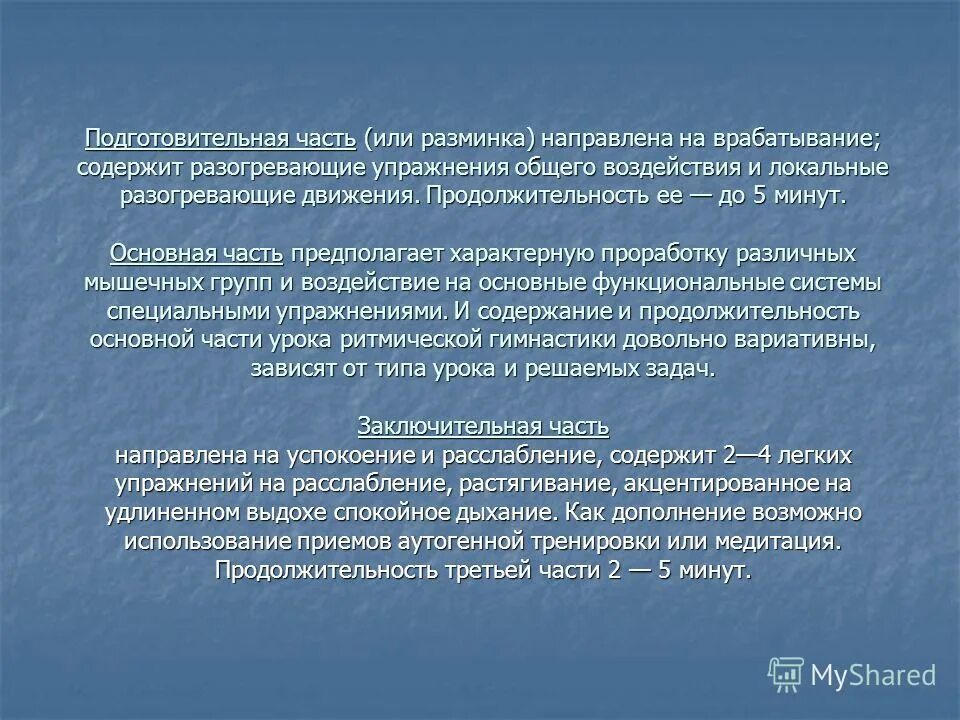 Подготовительная часть (или разминка) направлена на врабатывание; содержит разогревающие упражнения общего воздействия и локальные разогревающие движения. Продолжительность ее — до 5 минут.

Основная часть предполагает характерную проработку различных мышечных групп и воздействие на основные функциональные системы специальными упражнениями. И содержание и продолжительность основной части урока ритмической гимнастики довольно вариативны, зависят от типа урока и решаемых задач.

Заключительная часть
направлена на успокоение и расслабление, содержит 2—4 легких упражнений на расслабление, растягивание, акцентированное на удлиненном выдохе спокойное дыхание. Как дополнение возможно использование приемов аутогенной тренировки или медитация. Продолжительность третьей части 2 — 5 минут.

MyShared